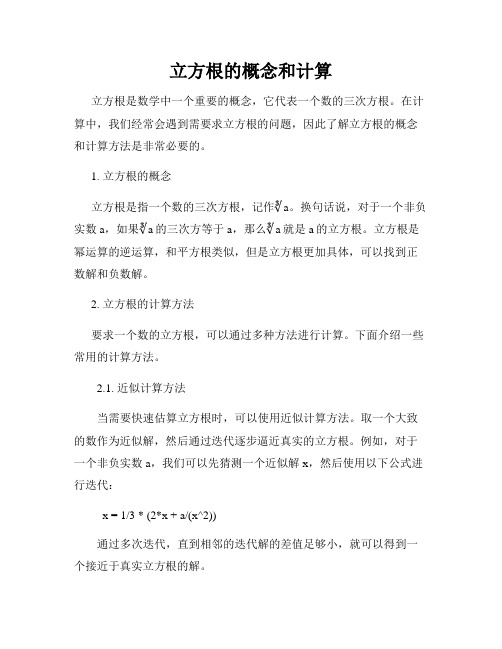 立方根的概念和计算

立方根是数学中一个重要的概念，它代表一个数的三次方根。在计算中，我们经常会遇到需要求立方根的问题，因此了解立方根的概念和计算方法是非常必要的。

1. 立方根的概念

立方根是指一个数的三次方根，记作$\sqrt[3]{a}$。换句话说，对于一个非负实数 a，如果$\sqrt[3]{a}$的三次方等于 a，那么$\sqrt[3]{a}$就是 a 的立方根。立方根是幂运算的逆运算，和平方根类似，但是立方根更加具体，可以找到正数解和负数解。

2. 立方根的计算方法

要求一个数的立方根，可以通过多种方法进行计算。下面介绍一些常用的计算方法。

2.1. 近似计算方法

当需要快速估算立方根时，可以使用近似计算方法。取一个大致的数作为近似解，然后通过迭代逐步逼近真实的立方根。例如，对于一个非负实数 a，我们可以先猜测一个近似解 x，然后使用以下公式进行迭代：

x = 1/3 * (2*x + a/(x^2))

通过多次迭代，直到相邻的迭代解的差值足够小，就可以得到一个接近于真实立方根的解。